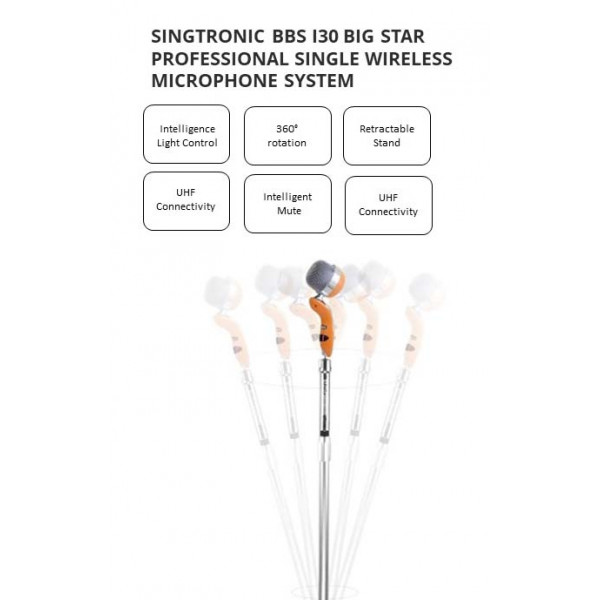 SINGTRONIC BBS I30 BIG STAR PROFESSIONAL SINGLE WIRELESS MICROPHONE SYSTEM

Intelligence Light Control

360° rotation

Retractable Stand

UHF Connectivity

Intelligent Mute

UHF Connectivity